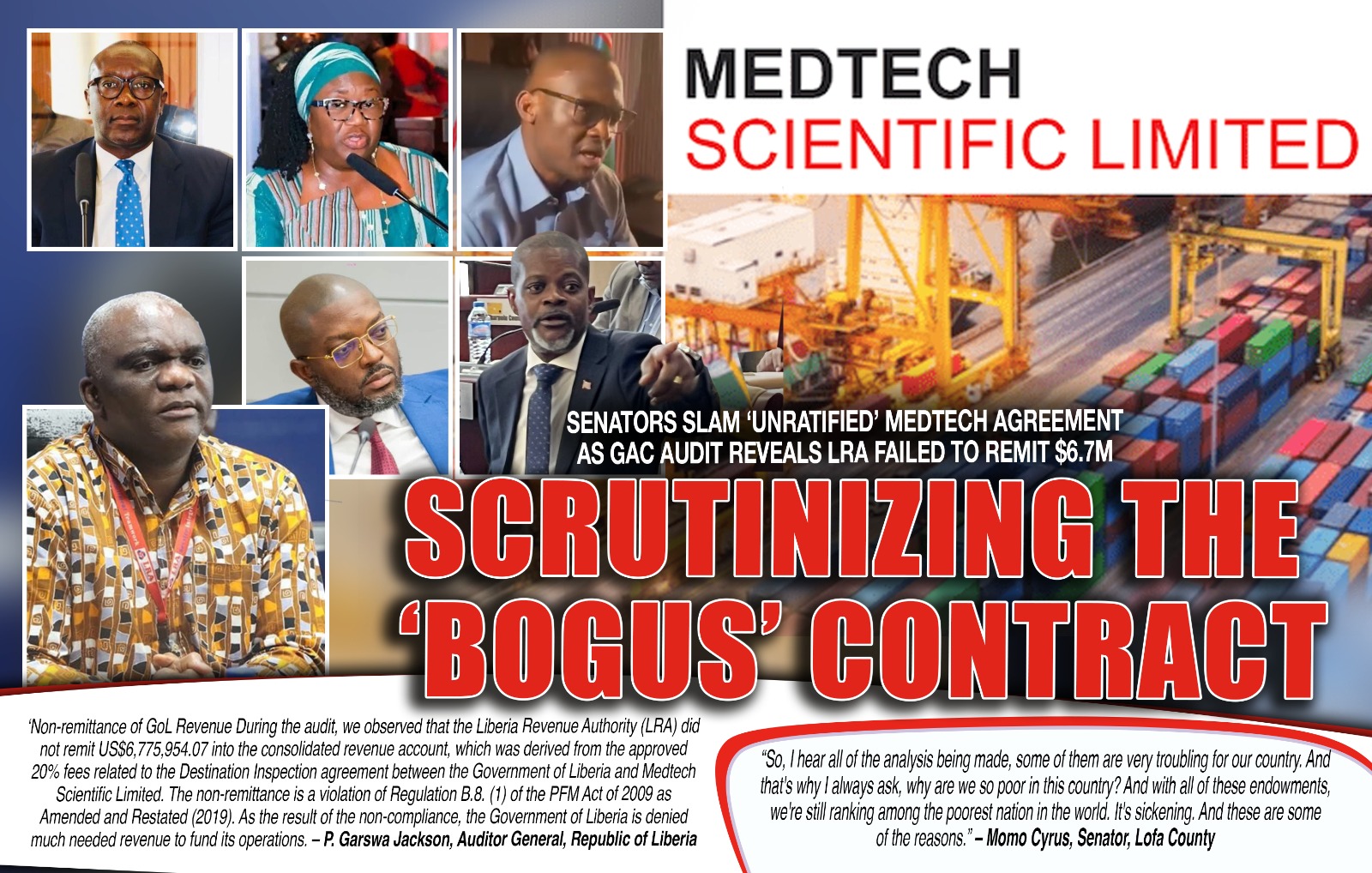 MEDTECH
SCIENTIFIC LIMITED

SENATORS SLAM 'UNRATIFIED' MEDTECH AGREEMENT AS GAC AUDIT REVEALS LRA FAILED TO REMIT $6.7M

SCRUTINIZING THE 'BOGUS' CONTRACT

'Non-remittance of GoL Revenue During the audit, we observed that the Liberia Revenue Authority (LRA) did not remit US$6,775,954.07 into the consolidated revenue account, which was derived from the approved 20% fees related to the Destination Inspection agreement between the Government of Liberia and Medtech Scientific Limited. The non-remittance is a violation of Regulation B.8. (1) of the PFM Act of 2009 as Amended and Restated (2019). As the result of the non-compliance, the Government of Liberia is denied much needed revenue to fund its operations. – P. Garswa Jackson, Auditor General, Republic of Liberia

"So, I hear all of the analysis being made, some of them are very troubling for our country. And that's why I always ask, why are we so poor in this country? And with all of these endowments, we're still ranking among the poorest nation in the world. It's sickening. And these are some of the reasons." – Momo Cyrus, Senator, Lofa County